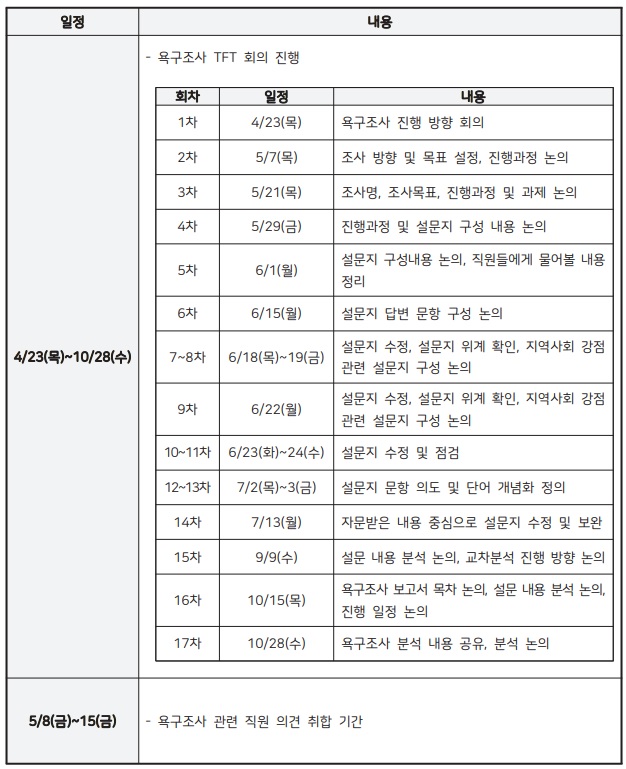 | 일정 | 내용 |
|---|---|
| 4/23(목)~10/28(수) | - 욕구조사 TFT 회의 진행 |
| 5/8(금)~15(금) | - 욕구조사 관련 직원 의견 취합 기간 |

| 회차 | 일정 | 내용 |
|---|---|---|
| 1차 | 4/23(목) | 욕구조사 진행 방향 회의 |
| 2차 | 5/7(목) | 조사 방향 및 목표 설정, 진행과정 논의 |
| 3차 | 5/21(목) | 조사명, 조사목표, 진행과정 및 과제 논의 |
| 4차 | 5/29(금) | 진행과정 및 설문지 구성 내용 논의 |
| 5차 | 6/1(월) | 설문지 구성내용 논의, 직원들에게 물어볼 내용 정리 |
| 6차 | 6/15(월) | 설문지 답변 문항 구성 논의 |
| 7~8차 | 6/18(목)~19(금) | 설문지 수정, 설문지 위계 확인, 지역사회 강점 관련 설문지 구성 논의 |
| 9차 | 6/22(월) | 설문지 수정, 설문지 위계 확인, 지역사회 강점 관련 설문지 구성 논의 |
| 10~11차 | 6/23(화)~24(수) | 설문지 수정 및 점검 |
| 12~13차 | 7/2(목)~3(금) | 설문지 문항 의도 및 단어 개념화 정의 |
| 14차 | 7/13(월) | 자문받은 내용 중심으로 설문지 수정 및 보완 |
| 15차 | 9/9(수) | 설문 내용 분석 논의, 교차분석 진행 방향 논의 |
| 16차 | 10/15(목) | 욕구조사 보고서 목차 논의, 설문 내용 분석 논의, 진행 일정 논의 |
| 17차 | 10/28(수) | 욕구조사 분석 내용 공유, 분석 논의 |